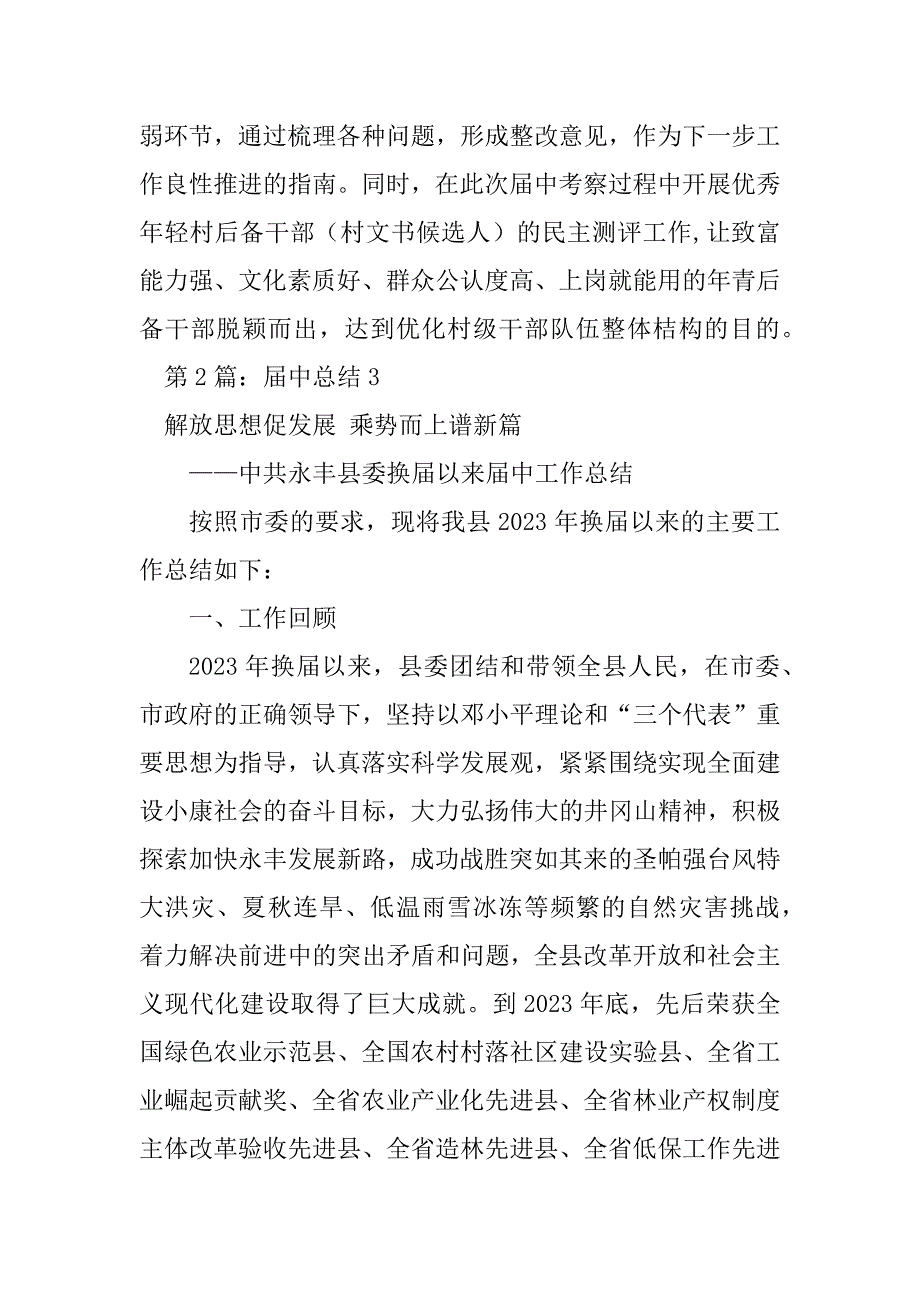 弱环节，通过梳理各种问题，形成整改意见，作为下一步工作良性推进的指南。同时，在此次届中考察过程中开展优秀年轻村后备干部（村文书候选人）的民主测评工作,让致富能力强、文化素质好、群众公认度高、上岗就能用的年青后备干部脱颖而出，达到优化村级干部队伍整体桔构的目的。

第 2 篇：届中总结 3

解放思想促发展 乘势而上谱新篇

——中共永丰县委换届以来届中工作总结

按照市委的要求，现将我县 2023 年换届以来的主要工作总结如下：

一、工作回顾

2023 年换届以来，县委团结和带领全县人民，在市委、市政府的正确领导下，坚持以邓小平理论和“三个代表”重要思想为指导，认真落实科学发展观，紧紧围绕实现全面建设小康社会的奋斗目标，大力弘扬伟大的井冈山精神，积极探索加快永丰发展新路，成功战胜突如其来的圣帕强台风特大洪灾、夏秋连旱、低温雨雪冰冻等频繁的自然灾害挑战，着力解决前进中的突出矛盾和问题，全县改革开放和社会主义现代化建设取得了巨大成就。到 2023 年底，先后荣获全国绿色农业示范县、全国农村村落社区建设实验县、全省工业崛起贡献奖、全省农业产业化先进县、全省林业产权制度主体改革验收先进县、全省造林先进县、全省低保工作先进